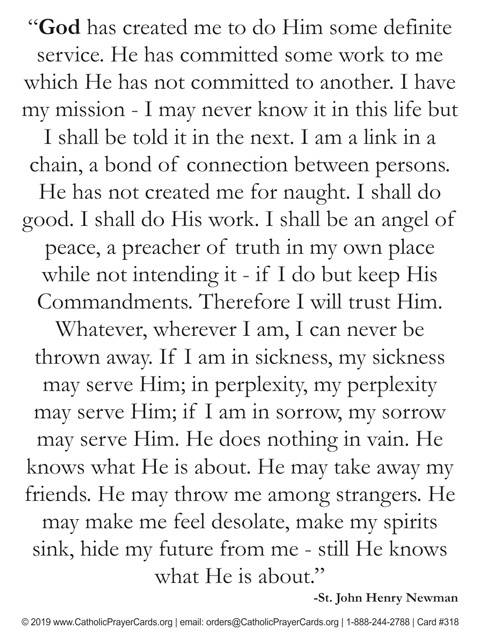 “God has created me to do Him some definite service. He has committed some work to me which He has not committed to another. I have my mission - I may never know it in this life but I shall be told it in the next. I am a link in a chain, a bond of connection between persons. He has not created me for naught. I shall do good. I shall do His work. I shall be an angel of peace, a preacher of truth in my own place while not intending it - if I do but keep His Commandments. Therefore I will trust Him. Whatever, wherever I am, I can never be thrown away. If I am in sickness, my sickness may serve Him; in perplexity, my perplexity may serve Him; if I am in sorrow, my sorrow may serve Him. He does nothing in vain. He knows what He is about. He may take away my friends. He may throw me among strangers. He may make me feel desolate, make my spirits sink, hide my future from me - still He knows what He is about.”

-St. John Henry Newman

© 2019 www.CatholicPrayerCards.org | email: orders@CatholicPrayerCards.org | 1-888-244-2788 | Card #318